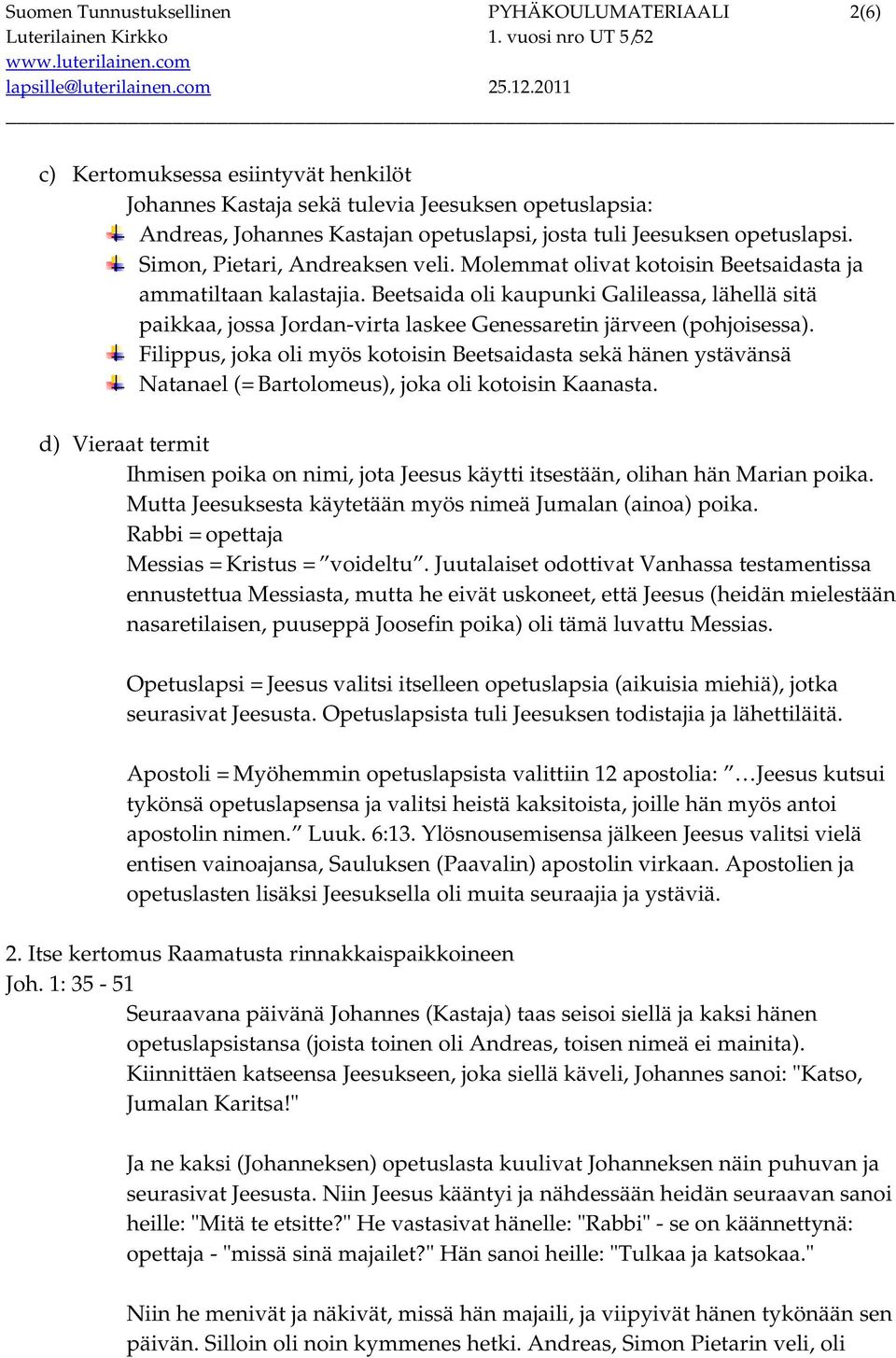 Suomen Tunnustuksellinen Luterilainen Kirkko
www.luterilainen.com
lapsille@luterilainen.com

PYHÄKOULUMATERIAALI
1. vuosi nro UT 5/52
25.12.2011

2(6)

c) Kertomuksessa esiintyvät henkilöt

Johannes Kastaja sekä tulevia Jeesuksen opetuslapsia:

Andreas, Johannes Kastajan opetuslapsi, josta tuli Jeesuksen opetuslapsi.

Simon, Pietari, Andreaksen veli. Molemmat olivat kotoisin Beetsaidasta ja ammatiltaan kalastajia. Beetsaida oli kaupunki Galileassa, lähellä sitä paikkaa, jossa Jordan-virta laskee Genessaretin järveen (pohjoisessa).

Filippus, joka oli myös kotoisin Beetsaidasta sekä hänen ystävänsä

Natanael (= Bartolomeus), joka oli kotoisin Kaanasta.

d) Vieraat termit

Ihmisen poika on nimi, jota Jeesus käytti itsestään, olihan hän Marian poika. Mutta Jeesuksesta käytetään myös nimeä Jumalan (ainoa) poika.

Rabbi = opettaja

Messias = Kristus = ”voideltu”. Juutalaiset odottivat Vanhassa testamentissa ennustettua Messiasta, mutta he eivät uskoneet, että Jeesus (heidän mielestään nasaretilaisen, puuseppä Joosefin poika) oli tämä luvattu Messias.

Opetuslapsi = Jeesus valitsi itselleen opetuslapsia (aikuisia miehiä), jotka seurasivat Jeesusta. Opetuslapsista tuli Jeesuksen todistajia ja lähettiläitä.

Apostoli = Myöhemmin opetuslapsista valittiin 12 apostolia: ”…Jeesus kutsui tykönsä opetuslapsensa ja valitsi heistä kaksitoista, joille hän myös antoi apostolin nimen.” Luuk. 6:13. Ylösnousemisensa jälkeen Jeesus valitsi vielä entisen vainoajansa, Sauluksen (Paavalin) apostolin virkaan. Apostolien ja opetuslasten lisäksi Jeesuksella oli muita seuraajia ja ystäviä.

2. Itse kertomus Raamatusta rinnakkaispaikkoineen
Joh. 1: 35 - 51

Seuraavana päivänä Johannes (Kastaja) taas seisoi siellä ja kaksi hänen opetuslapsistansa (joista toinen oli Andreas, toisen nimeä ei mainita). Kiinnittäen katseensa Jeesukseen, joka siellä käveli, Johannes sanoi: "Katso, Jumalan Karitsa!"

Ja ne kaksi (Johanneksen) opetuslasta kuulivat Johanneksen näin puhuvan ja seurasivat Jeesusta. Niin Jeesus kääntyi ja nähdessään heidän seuraavan sanoi heille: "Mitä te etsitte?" He vastasivat hänelle: "Rabbi" - se on käännettynä: opettaja - "missä sinä majailet?" Hän sanoi heille: "Tulkaa ja katsokaa."

Niin he menivät ja näkivät, missä hän majaili, ja viipyivät hänen tykönään sen päivän. Silloin oli noin kymmenes hetki. Andreas, Simon Pietarin veli, oli